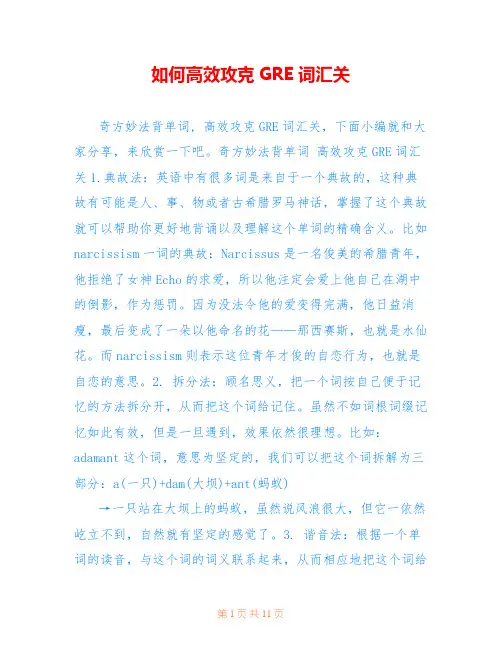 如何高效攻克 GRE 词汇关

奇方妙法背单词，高效攻克 GRE 词汇关，下面小编就和大家分享，来欣赏一下吧。奇方妙法背单词 高效攻克 GRE 词汇关 1.典故法：英语中有很多词是来自于一个典故的，这种典故有可能是人、事、物或者古希腊罗马神话，掌握了这个典故就可以帮助你更好地背诵以及理解这个单词的精确含义。比如 narcissism 一词的典故：Narcissus 是一名俊美的希腊青年，他拒绝了女神 Echo 的求爱，所以他注定会爱上他自己在湖中的倒影，作为惩罚。因为没法令他的爱变得完满，他日益消瘦，最后变成了一朵以他命名的花——那西赛斯，也就是水仙花。而 narcissism 则表示这位青年才俊的自恋行为，也就是自恋的意思。2. 拆分法：顾名思义，把一个词按自己便于记忆的方法拆分开，从而把这个词给记住。虽然不如词根词缀记忆如此有效，但是一旦遇到，效果依然很理想。比如：adamant 这个词，意思为坚定的，我们可以把这个词拆解为三部分：a(一只)+dam(大坝)+ant(蚂蚁)

→一只站在大坝上的蚂蚁，虽然说风浪很大，但它一依然屹立不到，自然就有坚定的感觉了。3. 谐音法：根据一个单词的读音，与这个词的词义联系起来，从而相应地把这个词给

第 1 页 共 11 页